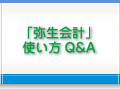 「弥生会計」
使い方 Q&A